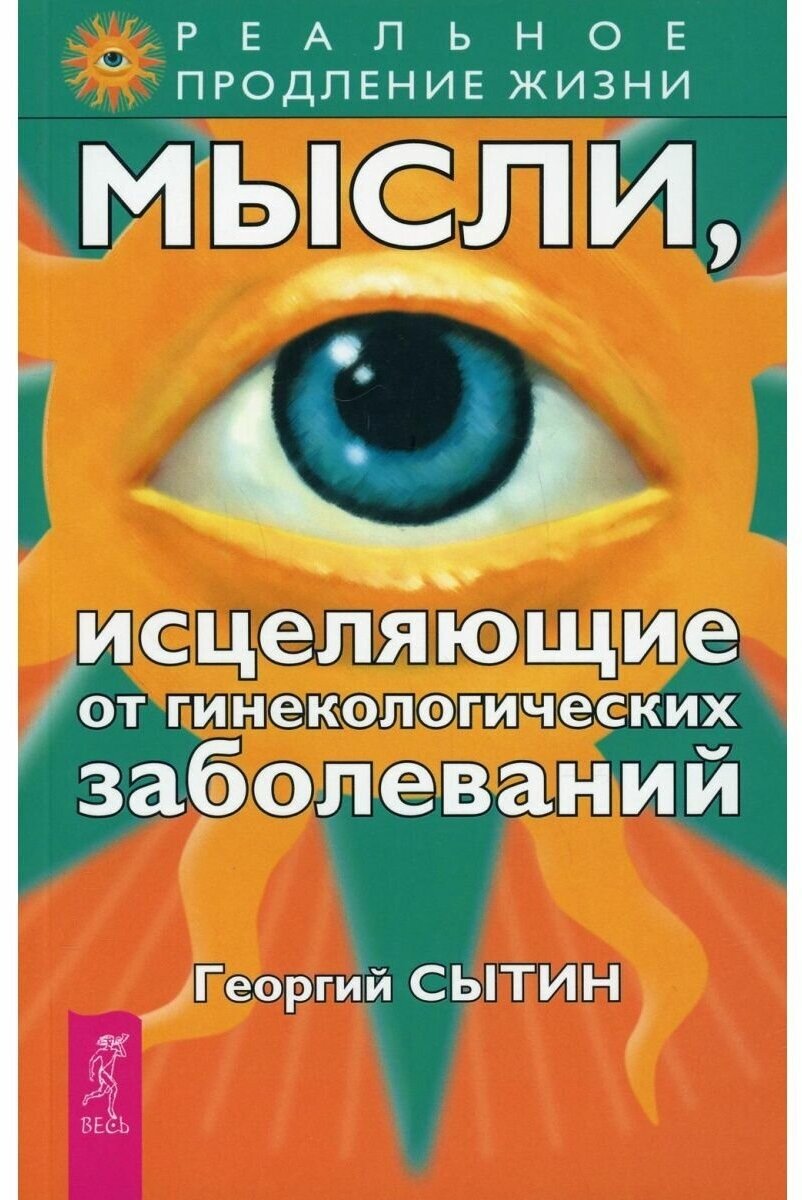 РЕАЛЬНОЕ
ПРОДЛЕНИЕ ЖИЗНИ

МЫСЛИ,

исцеляющие
от гинекологических
заболеваний

Георгий СЫТИН

ВЕСЬ